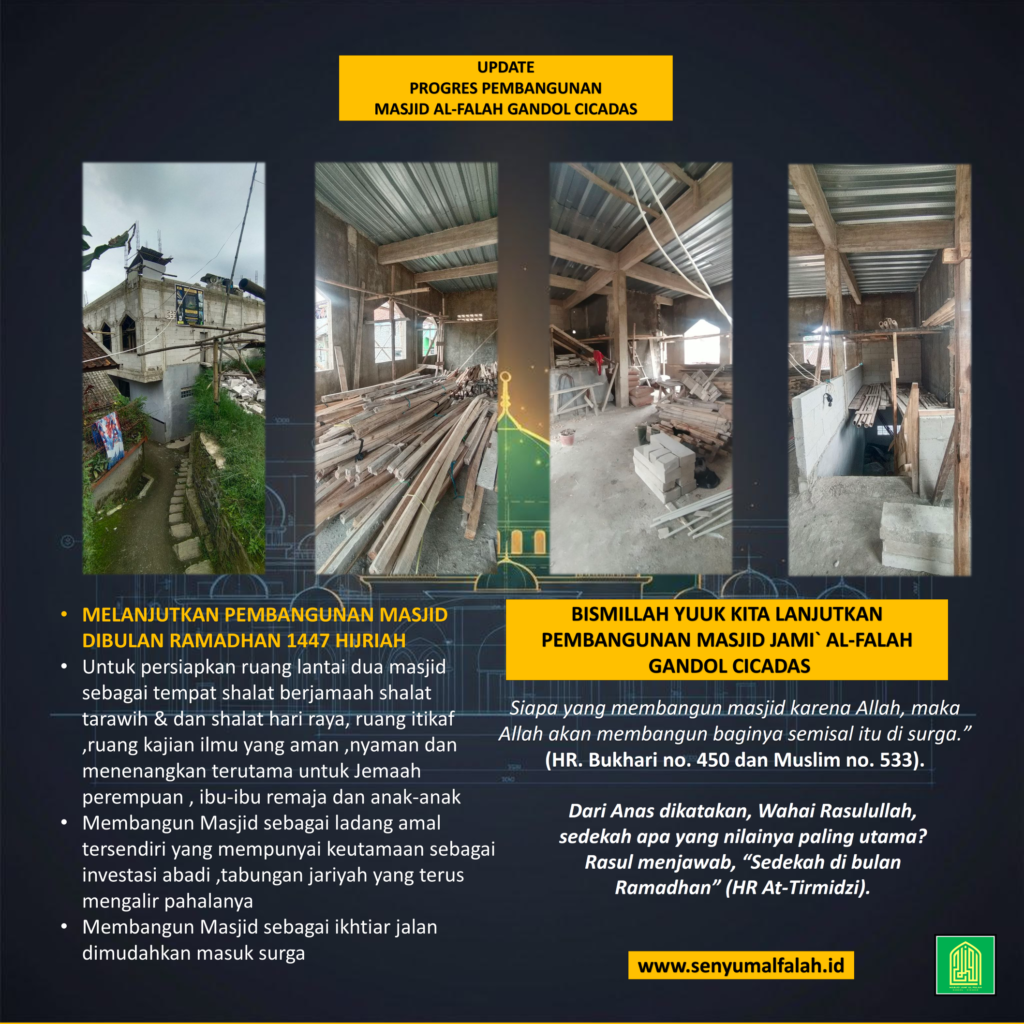 UPDATE
PROGRES PEMBANGUNAN
MASJID AL-FALAH GANDOL CICADAS

• MELANJUTKAN PEMBANGUNAN MASJID DIBULAN RAMADHAN 1447 HIJRIAH
• Untuk persiapkan ruang lantai dua masjid sebagai tempat shalat berjamaah shalat tarawih & dan shalat hari raya, ruang itikaf ,ruang kajian ilmu yang aman ,nyaman dan menenangkan terutama untuk Jemaah perempuan , ibu-ibu remaja dan anak-anak
• Membangun Masjid sebagai ladang amal tersendiri yang mempunyai keutamaan sebagai investasi abadi ,tabungan jariyah yang terus mengalir pahalanya
• Membangun Masjid sebagai ikhtiar jalan dimudahkan masuk surga

BISMILLAH YUUK KITA LANJUTKAN PEMBANGUNAN MASJID JAMI` AL-FALAH GANDOL CICADAS

Siapa yang membangun masjid karena Allah, maka Allah akan membangun baginya semisal itu di surga." (HR. Bukhari no. 450 dan Muslim no. 533).

Dari Anas dikatakan, Wahai Rasulullah, sedekah apa yang nilainya paling utama? Rasul menjawab, "Sedekah di bulan Ramadhan" (HR At-Tirmidzi).

www.senyumalfalah.id